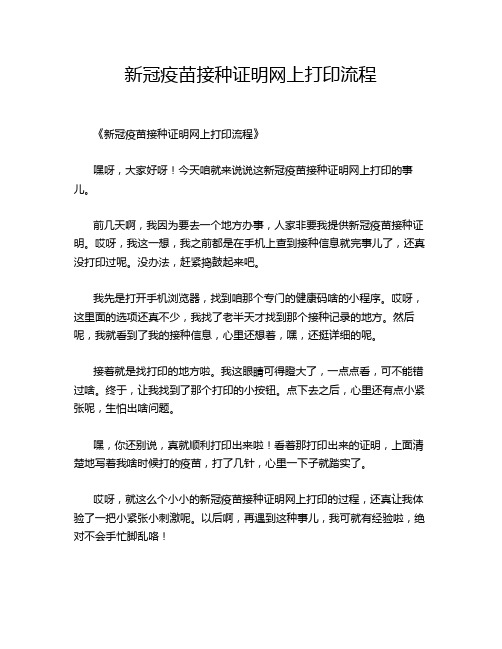 新冠疫苗接种证明网上打印流程

《新冠疫苗接种证明网上打印流程》

嘿呀，大家好呀！今天咱就来说说这新冠疫苗接种证明网上打印的事儿。

前几天啊，我因为要去一个地方办事，人家非要我提供新冠疫苗接种证明。哎呀，我这一想，我之前都是在手机上查到接种信息就完事儿了，还真没打印过呢。没办法，赶紧捣鼓起来吧。

我先是打开手机浏览器，找到咱那个专门的健康码啥的小程序。哎呀，这里面的选项还真不少，我找了老半天才找到那个接种记录的地方。然后呢，我就看到了我的接种信息，心里还想着，嘿，还挺详细的呢。

接着就是找打印的地方啦。我这眼睛可得瞪大了，一点点看，可不能错过啥。终于，让我找到了那个打印的小按钮。点下去之后，心里还有点小紧张呢，生怕出啥问题。

嘿，你还别说，真就顺利打印出来啦！看着那打印出来的证明，上面清楚地写着我啥时候打的疫苗，打了几针，心里一下子就踏实了。

哎呀，就这么个小小的新冠疫苗接种证明网上打印的过程，还真让我体验了一把小紧张小刺激呢。以后啊，再遇到这种事儿，我可就有经验啦，绝对不会手忙脚乱咯！